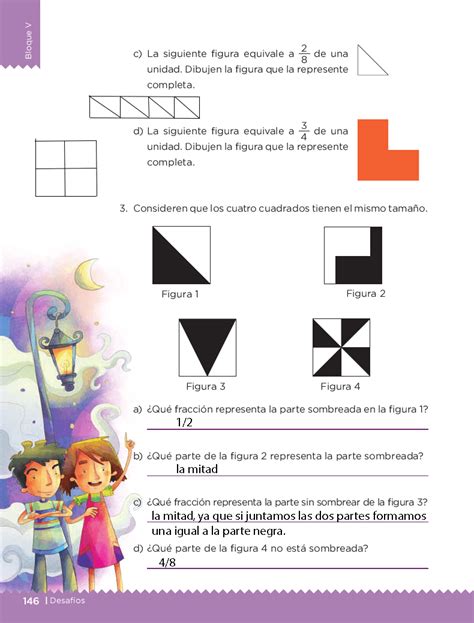 Bloque V

c) La siguiente figura equivale a $\frac{2}{8}$ de una unidad. Dibujen la figura que la represente completa.

d) La siguiente figura equivale a $\frac{3}{4}$ de una unidad. Dibujen la figura que la represente completa.

3. Consideren que los cuatro cuadrados tienen el mismo tamaño.

Figura 1

Figura 2

Figura 3

Figura 4

a) ¿Qué fracción representa la parte sombreada en la figura 1?
1/2

b) ¿Qué parte de la figura 2 representa la parte sombreada?
la mitad

c) ¿Qué fracción representa la parte sin sombrear de la figura 3?
la mitad, ya que si juntamos las dos partes formamos una igual a la parte negra.

d) ¿Qué parte de la figura 4 no está sombreada?
4/8

146 | Desafíos